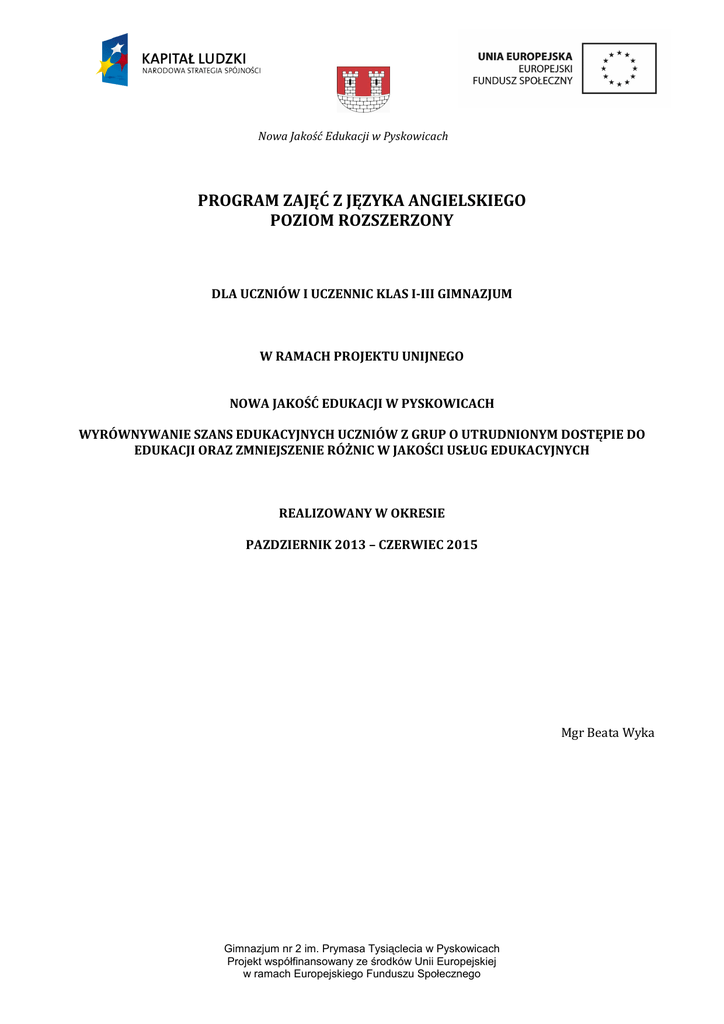 KAPITAŁ LUDZKI
NARODOWA STRATEGIA SPÓJNOŚCI

UNIA EUROPEJSKA
EUROPEJSKI
FUNDUSZ SPOŁECZNY

Nowa Jakość Edukacji w Pyskowicach

PROGRAM ZAJĘĆ Z JĘZYKA ANGIELSKIEGO
POZIOM ROZSZERZONY

DLA UCZNIÓW I UCZENNIC KLAS I-III GIMNAZJUM

W RAMACH PROJEKTU UNIJNEGO

NOWA JAKOŚĆ EDUKACJI W PYSKOWICACH

WYRÓWNYWANIE SZANS EDUKACYJNYCH UCZNIÓW Z GRUP O UTRUDNIONYM DOSTĘPIE DO EDUKACJI ORAZ ZMNIEJSZENIE RÓŻNIC W JAKOŚCI USŁUG EDUKACYJNYCH

REALIZOWANY W OKRESIE

PAZDZIERNIK 2013 – CZERWIEC 2015

Mgr Beata Wyka

Gimnazjum nr 2 im. Prymasa Tysiąclecia w Pyskowicach
Projekt współfinansowany ze środków Unii Europejskiej
w ramach Europejskiego Funduszu Społecznego